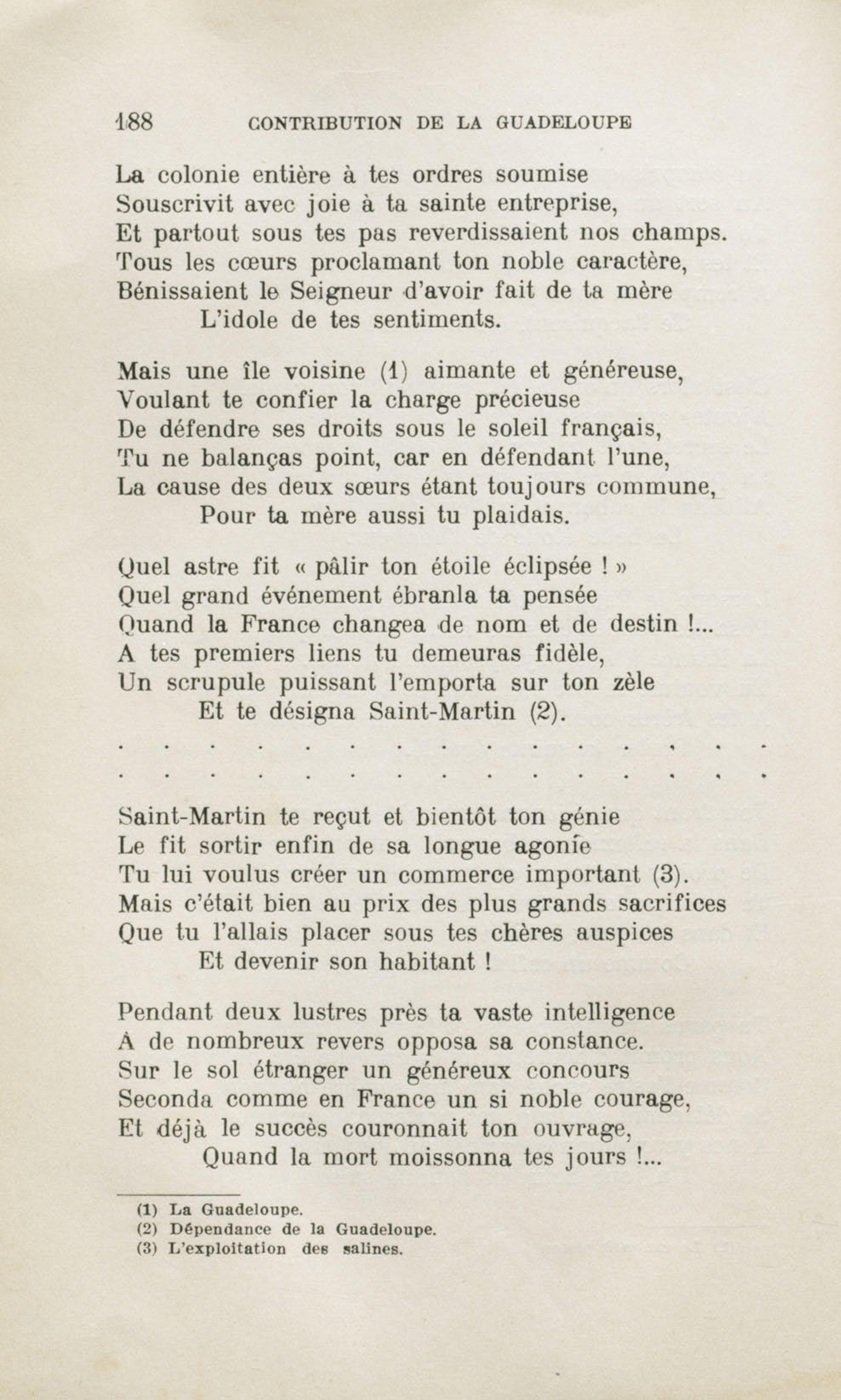 188 CONTRIBUTION DE LA GUADELOUPE

La colonie entière à tes ordres soumise
Souscrivit avec joie à ta sainte entreprise,
Et partout sous tes pas reverdissaient nos champs.
Tous les cœurs proclamant ton noble caractère,
Bénissaient le Seigneur d'avoir fait de ta mère
L'idole de tes sentiments.

Mais une île voisine (1) aimante et généreuse,
Voulant te confier la charge précieuse
De défendre ses droits sous le soleil français,
Tu ne balanças point, car en défendant l'une,
La cause des deux sœurs étant toujours commune,
Pour ta mère aussi tu plaidais.

Quel astre fit « pâlir ton étoile éclipsée ! »
Quel grand événement ébranla ta pensée
Quand la France changea de nom et de destin !...
A tes premiers liens tu demeuras fidèle,
Un scrupule puissant l'emporta sur ton zèle
Et te désigna Saint-Martin (2).

. . . . . . . . . . . . . . .
. . . . . . . . . . . . . . .

Saint-Martin te reçut et bientôt ton génie
Le fit sortir enfin de sa longue agonie
Tu lui voulus créer un commerce important (3).
Mais c'était bien au prix des plus grands sacrifices
Que tu l'allais placer sous tes chères auspices
Et devenir son habitant !

Pendant deux lustres près ta vaste intelligence
A de nombreux revers opposa sa constance.
Sur le sol étranger un généreux concours
Seconda comme en France un si noble courage,
Et déjà le succès couronnait ton ouvrage,
Quand la mort moissonna tes jours !...

(1) La Guadeloupe.
(2) Dépendance de la Guadeloupe.
(3) L'exploitation des salines.